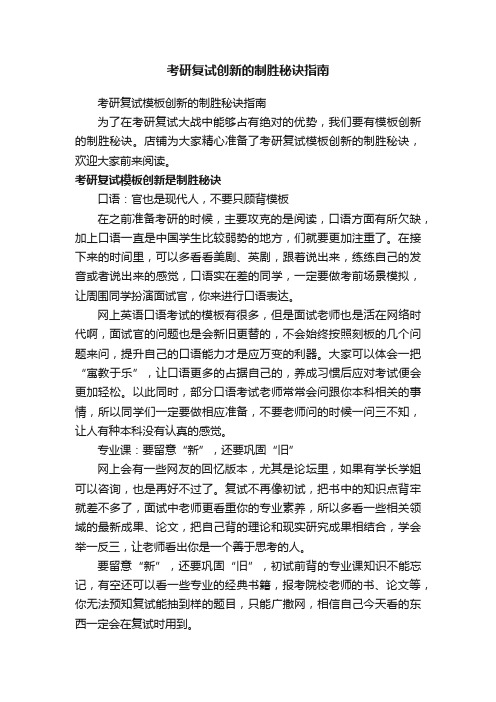 考研复试创新的制胜秘诀指南

考研复试模板创新的制胜秘诀指南

为了在考研复试大战中能够占有绝对的优势，我们要有模板创新的制胜秘诀。店铺为大家精心准备了考研复试模板创新的制胜秘诀，欢迎大家前来阅读。

考研复试模板创新是制胜秘诀

口语：官也是现代人，不要只顾背模板

在之前准备考研的时候，主要攻克的是阅读，口语方面有所欠缺，加上口语一直是中国学生比较弱势的地方，们就要更加注重了。在接下来的时间里，可以多看看美剧、英剧，跟着说出来，练练自己的发音或者说出来的感觉，口语实在差的同学，一定要做考前场景模拟，让周围同学扮演面试官，你来进行口语表达。

网上英语口语考试的模板有很多，但是面试老师也是活在网络时代啊，面试官的问题也是会新旧更替的，不会始终按照刻板的几个问题来问，提升自己的口语能力才是应万变的利器。大家可以体会一把“寓教于乐”，让口语更多的占据自己的，养成习惯后应对考试便会更加轻松。以此同时，部分口语考试老师常常会问跟你本科相关的事情，所以同学们一定要做相应准备，不要老师问的时候一问三不知，让人有种本科没有认真的感觉。

专业课：要留意“新”，还要巩固“旧”

网上会有一些网友的回忆版本，尤其是论坛里，如果有学长学姐可以咨询，也是再好不过了。复试不再像初试，把书中的知识点背牢就差不多了，面试中老师更看重你的专业素养，所以多看一些相关领域的最新成果、论文，把自己背的理论和现实研究成果相结合，学会举一反三，让老师看出你是一个善于思考的人。

要留意“新”，还要巩固“旧”，初试前背的专业课知识不能忘记，有空还可以看一些专业的经典书籍，报考院校老师的书、论文等，你无法预知复试能抽到样的题目，只能广撒网，相信自己今天看的东西一定会在复试时用到。